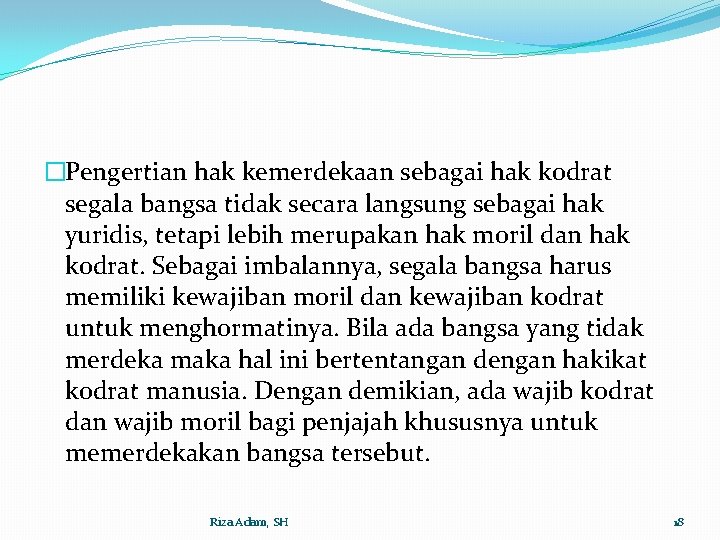 Pengertian hak kemerdekaan sebagai hak kodrat segala bangsa tidak secara langsung sebagai hak yuridis, tetapi lebih merupakan hak moril dan hak kodrat. Sebagai imbalannya, segala bangsa harus memiliki kewajiban moril dan kewajiban kodrat untuk menghormatinya. Bila ada bangsa yang tidak merdeka maka hal ini bertentangan dengan hakikat kodrat manusia. Dengan demikian, ada wajib kodrat dan wajib moril bagi penjajah khususnya untuk memerdekakan bangsa tersebut.

Riza Adam, SH

18